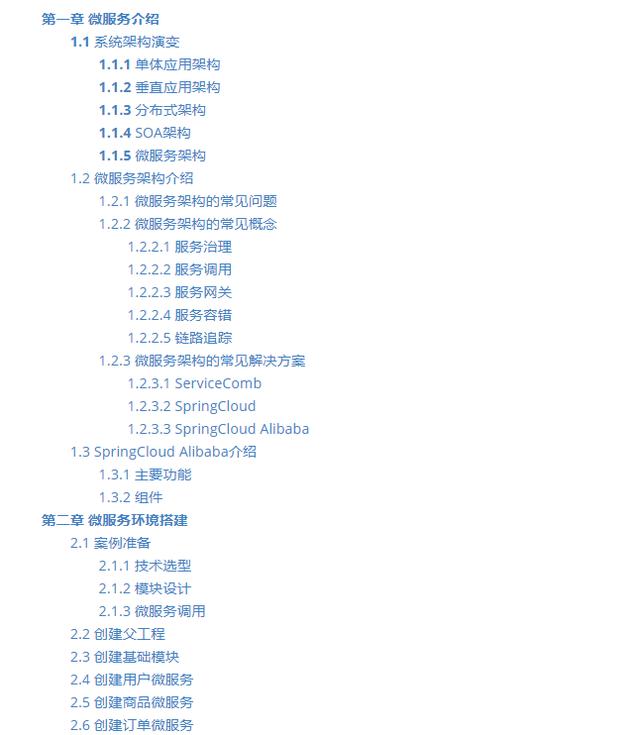 第一章 微服务介绍

1.1 系统架构演变

1.1.1 单体应用架构

1.1.2 垂直应用架构

1.1.3 分布式架构

1.1.4 SOA架构

1.1.5 微服务架构

1.2 微服务架构介绍

1.2.1 微服务架构的常见问题

1.2.2 微服务架构的常见概念

1.2.2.1 服务治理

1.2.2.2 服务调用

1.2.2.3 服务网关

1.2.2.4 服务容错

1.2.2.5 链路追踪

1.2.3 微服务架构的常见解决方案

1.2.3.1 ServiceComb

1.2.3.2 SpringCloud

1.2.3.3 SpringCloud Alibaba

1.3 SpringCloud Alibaba介绍

1.3.1 主要功能

1.3.2 组件

第二章 微服务环境搭建

2.1 案例准备

2.1.1 技术选型

2.1.2 模块设计

2.1.3 微服务调用

2.2 创建父工程

2.3 创建基础模块

2.4 创建用户微服务

2.5 创建商品微服务

2.6 创建订单微服务